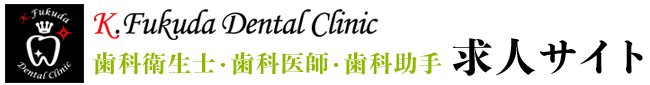 K.Fukuda
Dental Clinic

K.Fukuda Dental Clinic
歯科衛生士・歯科医師・歯科助手 求人サイト